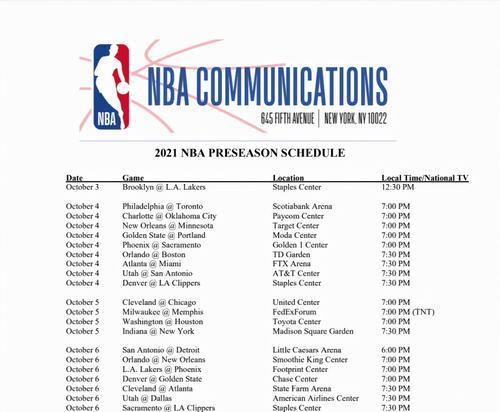 NBA

NBA COMMUNICATIONS
645 FIFTH AVENUE | NEW YORK, NY 10022

2021 NBA PRESEASON SCHEDULE

| Date | Game | Location | Local Time/National TV |
|---|---|---|---|
| October 3 | Brooklyn @ L.A. Lakers | Staples Center | 12:30 PM |
| October 4 | Philadelphia @ Toronto | Scotiabank Arena | 7:00 PM |
| October 4 | Charlotte @ Oklahoma City | Paycom Center | 7:00 PM |
| October 4 | New Orleans @ Minnesota | Target Center | 7:00 PM |
| October 4 | Golden State @ Portland | Moda Center | 7:00 PM |
| October 4 | Phoenix @ Sacramento | Golden 1 Center | 7:00 PM |
| October 4 | Orlando @ Boston | TD Garden | 7:30 PM |
| October 4 | Atlanta @ Miami | FTX Arena | 7:30 PM |
| October 4 | Utah @ San Antonio | AT&T Center | 7:30 PM |
| October 4 | Denver @ LA Clippers | Staples Center | 7:30 PM |
| October 5 | Cleveland @ Chicago | United Center | 7:00 PM |
| October 5 | Milwaukee @ Memphis | FedExForum | 7:00 PM (TNT) |
| October 5 | Washington @ Houston | Toyota Center | 7:00 PM |
| October 5 | Indiana @ New York | Madison Square Garden | 7:30 PM |
| October 6 | San Antonio @ Detroit | Little Caesars Arena | 6:00 PM |
| October 6 | Orlando @ New Orleans | Smoothie King Center | 7:00 PM |
| October 6 | L.A. Lakers @ Phoenix | Footprint Center | 7:00 PM |
| October 6 | Denver @ Golden State | Chase Center | 7:00 PM |
| October 6 | Cleveland @ Atlanta | State Farm Arena | 7:30 PM |
| October 6 | Utah @ Dallas | American Airlines Center | 7:30 PM |
| October 6 | Sacramento @ LA Clippers | Staples Center | 7:30 PM |